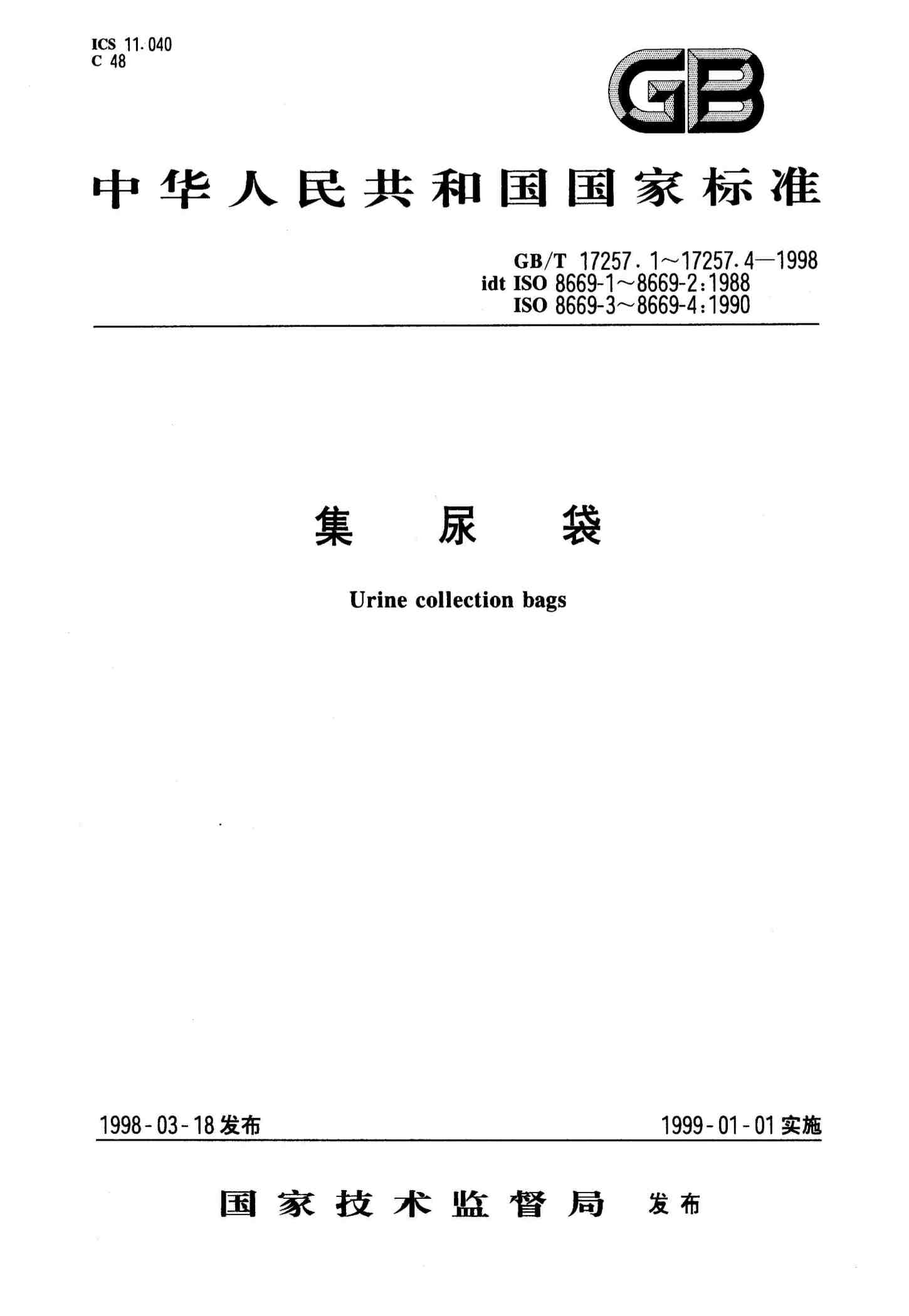 ICS 11.040
C 48

GB

中华人民共和国国家标准

GB/T 17257.1～17257.4—1998
idt ISO 8669-1～8669-2:1988
ISO 8669-3～8669-4:1990

集尿袋

Urine collection bags

1998-03-18发布

1999-01-01实施

国家技术监督局 发布